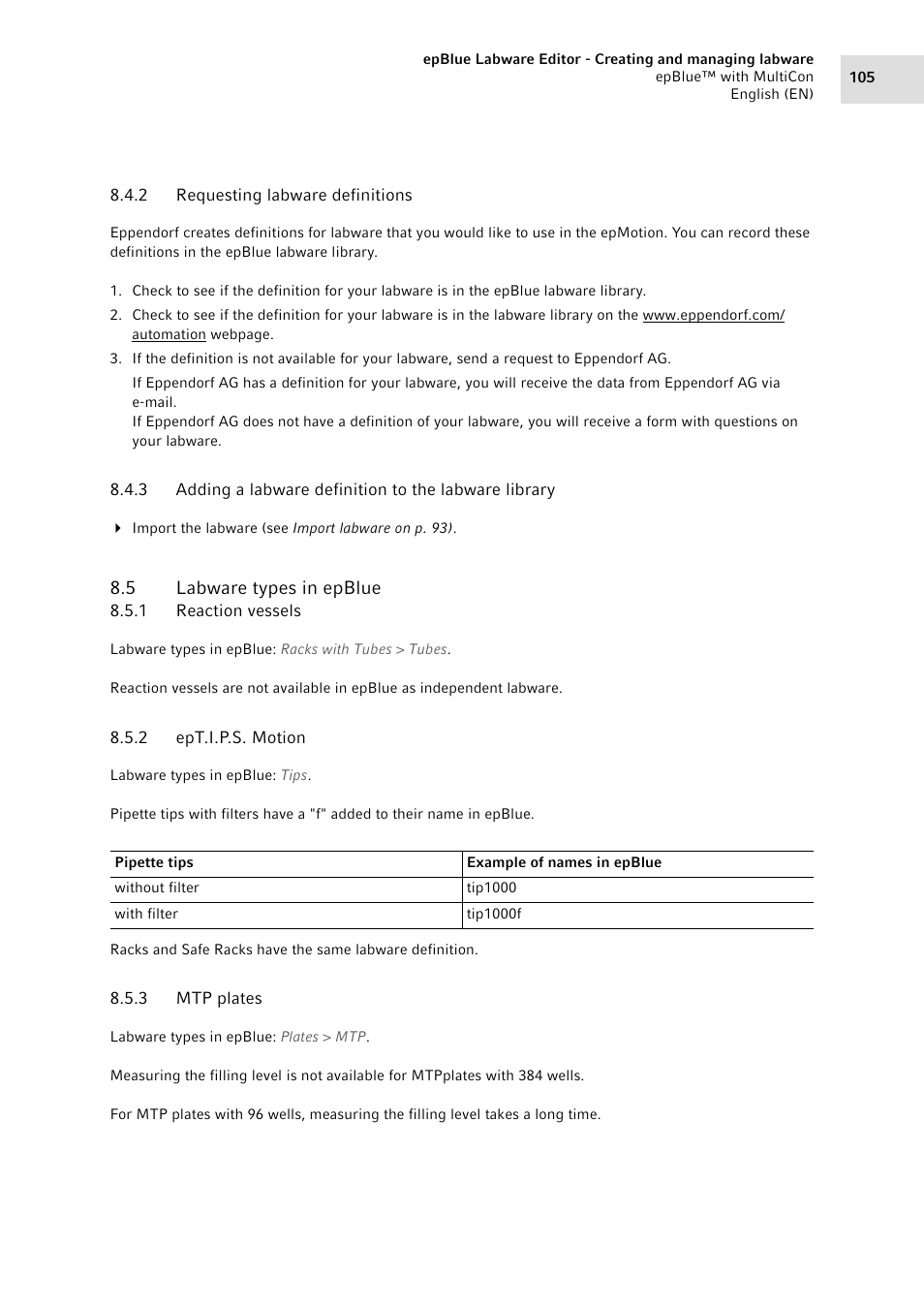 epBlue Labware Editor - Creating and managing labware
epBlue™ with MultiCon
English (EN)

105

8.4.2 Requesting labware definitions

Eppendorf creates definitions for labware that you would like to use in the epMotion. You can record these definitions in the epBlue labware library.

1. Check to see if the definition for your labware is in the epBlue labware library.
2. Check to see if the definition for your labware is in the labware library on the www.eppendorf.com/automation webpage.
3. If the definition is not available for your labware, send a request to Eppendorf AG.
If Eppendorf AG has a definition for your labware, you will receive the data from Eppendorf AG via e-mail.
If Eppendorf AG does not have a definition of your labware, you will receive a form with questions on your labware.

8.4.3 Adding a labware definition to the labware library

Import the labware (see Import labware on p. 93).

8.5 Labware types in epBlue
8.5.1 Reaction vessels

Labware types in epBlue: Racks with Tubes > Tubes.

Reaction vessels are not available in epBlue as independent labware.

8.5.2 epT.I.P.S. Motion

Labware types in epBlue: Tips.

Pipette tips with filters have a "f" added to their name in epBlue.

| Pipette tips | Example of names in epBlue |
|---|---|
| without filter | tip1000 |
| with filter | tip1000f |

Racks and Safe Racks have the same labware definition.

8.5.3 MTP plates

Labware types in epBlue: Plates > MTP.

Measuring the filling level is not available for MTPplates with 384 wells.

For MTP plates with 96 wells, measuring the filling level takes a long time.